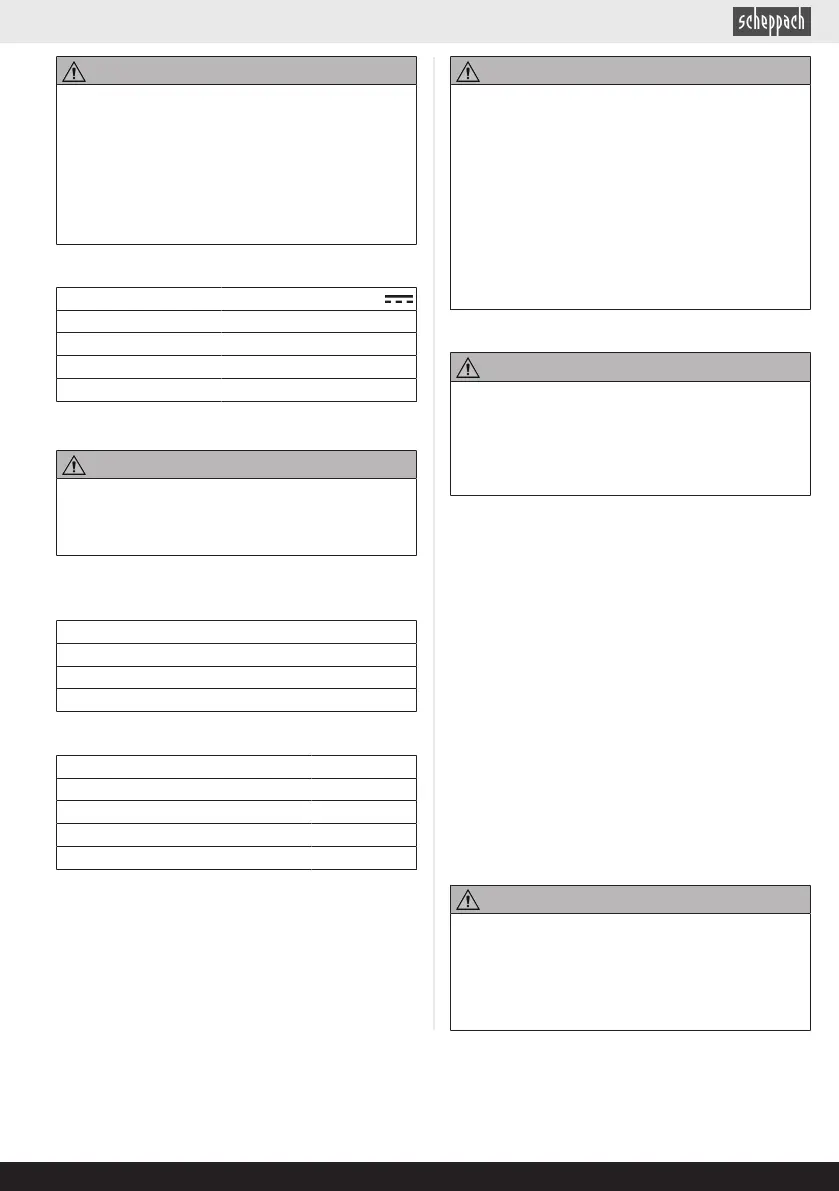 scheppach